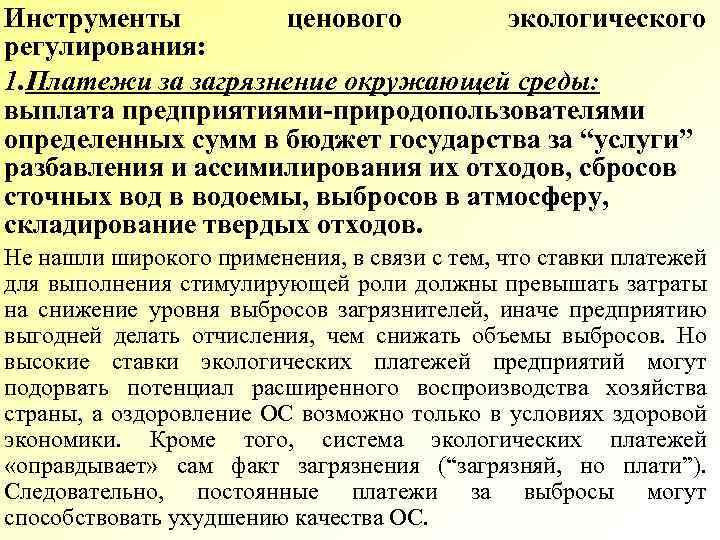 Инструменты ценового экологического регулирования:

1.Платежи за загрязнение окружающей среды: выплата предприятиями-природопользователями определенных сумм в бюджет государства за “услуги” разбавления и ассимилирования их отходов, сбросов сточных вод в водоемы, выбросов в атмосферу, складирование твердых отходов.

Не нашли широкого применения, в связи с тем, что ставки платежей для выполнения стимулирующей роли должны превышать затраты на снижение уровня выбросов загрязнителей, иначе предприятию выгодней делать отчисления, чем снижать объемы выбросов. Но высокие ставки экологических платежей предприятий могут подорвать потенциал расширенного воспроизводства хозяйства страны, а оздоровление ОС возможно только в условиях здоровой экономики. Кроме того, система экологических платежей «оправдывает» сам факт загрязнения (“загрязняй, но плати”). Следовательно, постоянные платежи за выбросы могут способствовать ухудшению качества ОС.